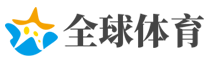 全球体育